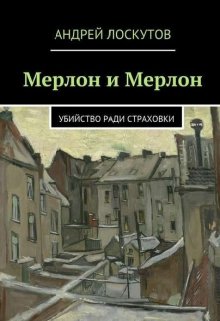 АНДРЕЙ ЛОСКУТОВ

Мерлон и Мерлон

УБИЙСТВО РАДИ СТРАХОВКИ